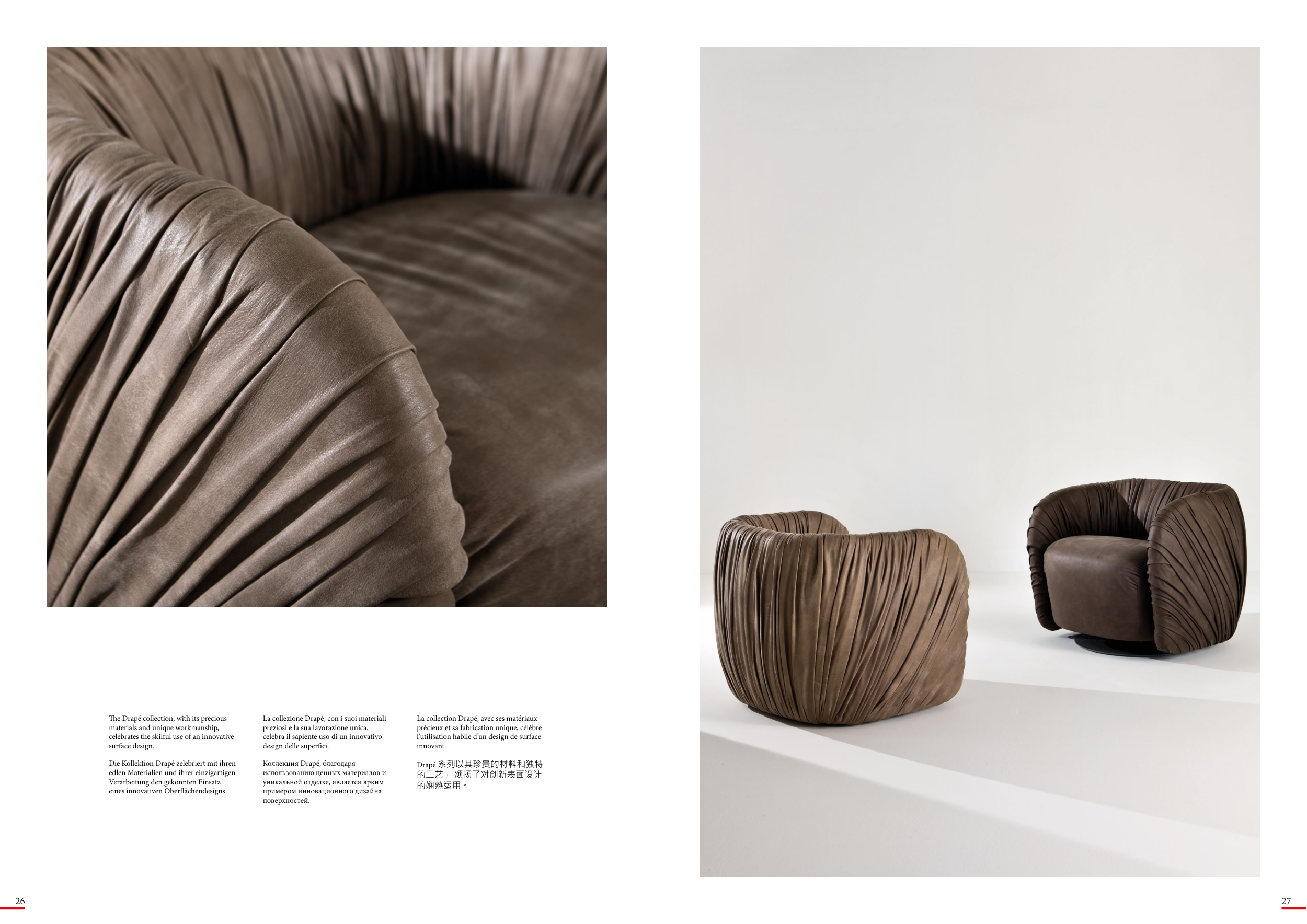 The Drapé collection, with its precious materials and unique workmanship, celebrates the skilful use of an innovative surface design.

Die Kollektion Drapé zelebriert mit ihren edlen Materialien und ihrer einzigartigen Verarbeitung den gekonnten Einsatz eines innovativen Oberflächendesigns.

La collezione Drapé, con i suoi materiali preziosi e la sua lavorazione unica, celebra il sapiente uso di un innovativo design delle superfici.

Коллекция Drapé, благодаря использованию ценных материалов и уникальной отделке, является ярким примером инновационного дизайна поверхностей.

La collection Drapé, avec ses matériaux précieux et sa fabrication unique, célèbre l'utilisation habile d'un design de surface innovant.

Drapé系列以其珍贵的材料和独特的工艺，颂扬了对创新表面设计的娴熟运用。

26

27